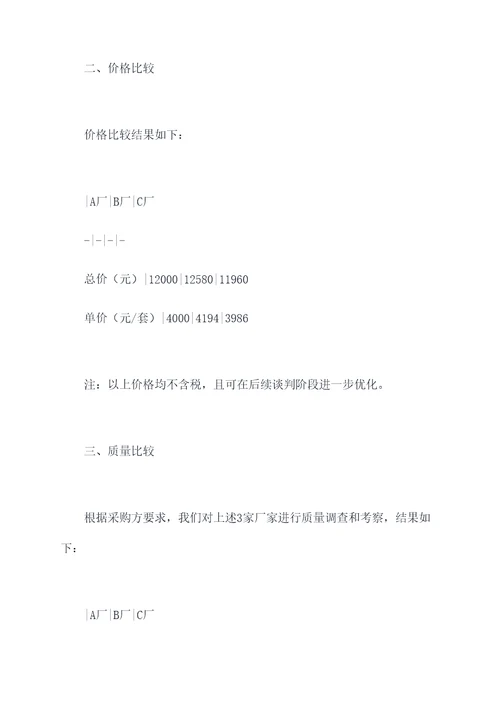 二、价格比较

价格比较结果如下：

|A厂|B厂|C厂

-|-|-|-

总价（元）|12000|12580|11960

单价（元/套）|4000|4194|3986

注：以上价格均不含税，且可在后续谈判阶段进一步优化。

三、质量比较

根据采购方要求，我们对上述3家厂家进行质量调查和考察，结果如下：

|A厂|B厂|C厂